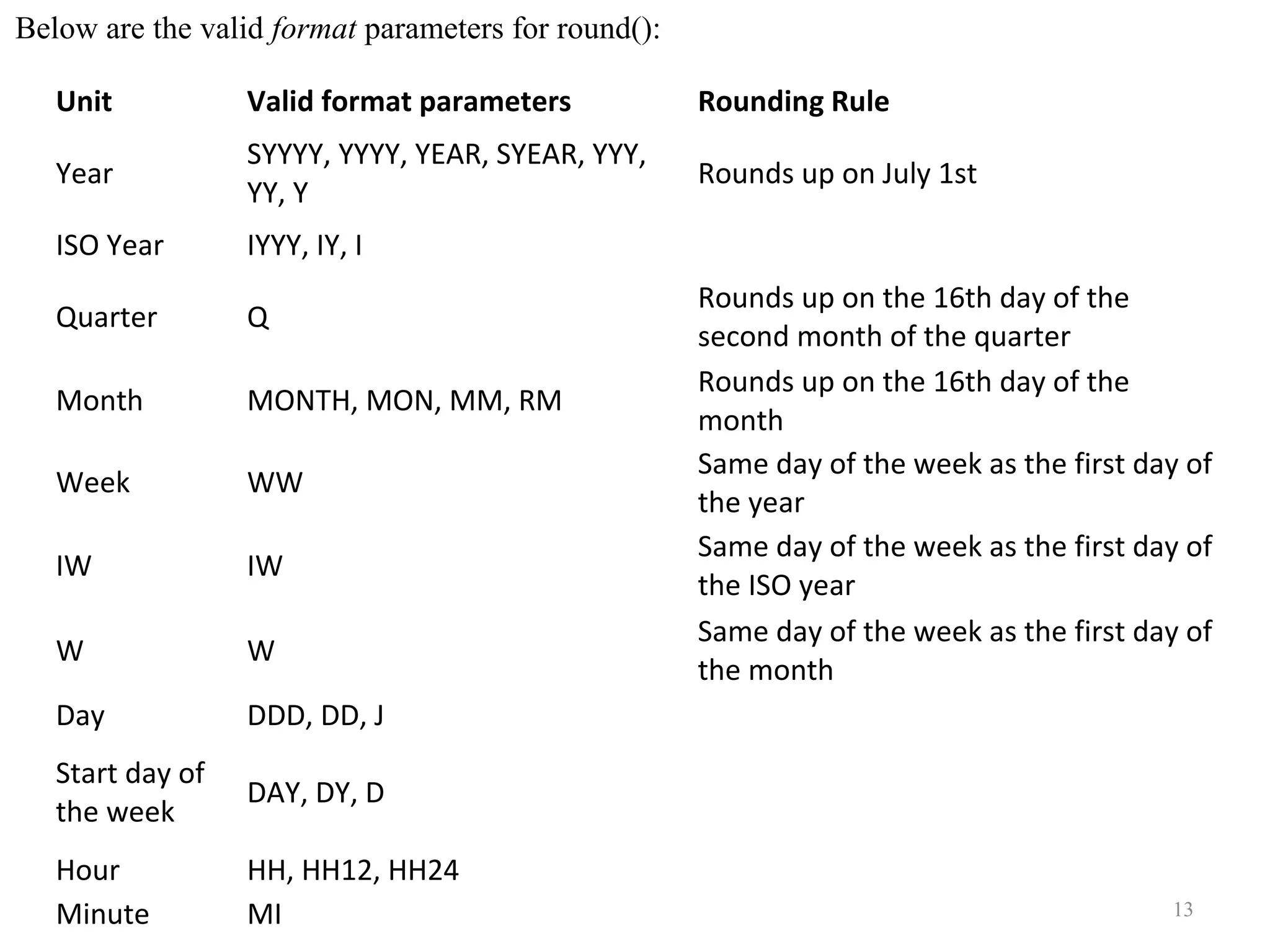 Below are the valid format parameters for round():

| Unit | Valid format parameters | Rounding Rule |
|---|---|---|
| Year | SYYYY, YYYY, YEAR, SYEAR, YYY, YY, Y | Rounds up on July 1st |
| ISO Year | IYYY, IY, I | |
| Quarter | Q | Rounds up on the 16th day of the second month of the quarter |
| Month | MONTH, MON, MM, RM | Rounds up on the 16th day of the month |
| Week | WW | Same day of the week as the first day of the year |
| IW | IW | Same day of the week as the first day of the ISO year |
| W | W | Same day of the week as the first day of the month |
| Day | DDD, DD, J | |
| Start day of the week | DAY, DY, D | |
| Hour | HH, HH12, HH24 | |
| Minute | MI | |

13